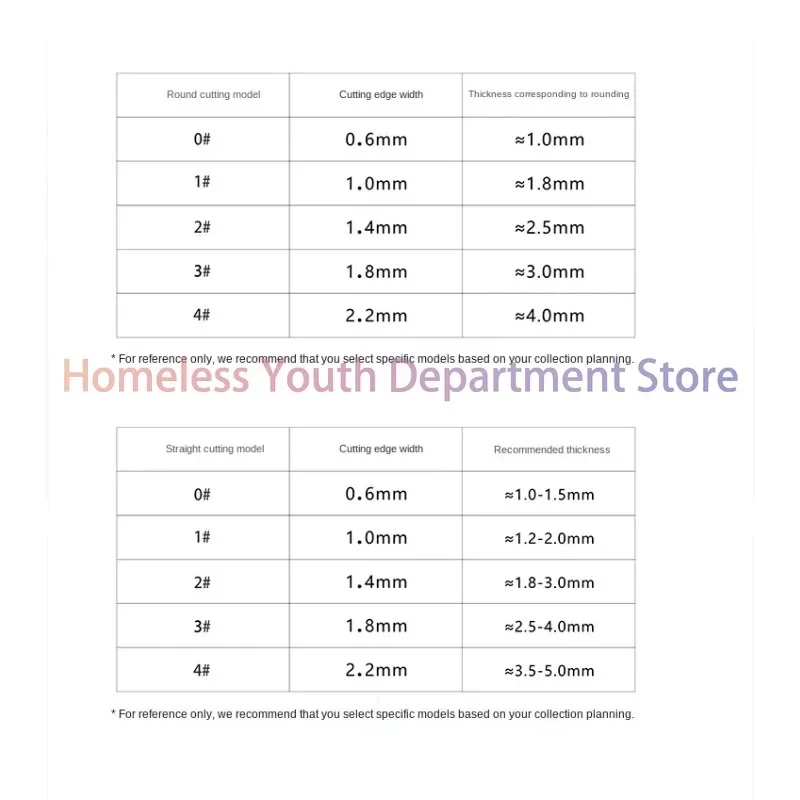 | Round cutting model | Cutting edge width | Thickness corresponding to rounding |
|---|---|---|
| 0# | 0.6mm | ≈1.0mm |
| 1# | 1.0mm | ≈1.8mm |
| 2# | 1.4mm | ≈2.5mm |
| 3# | 1.8mm | ≈3.0mm |
| 4# | 2.2mm | ≈4.0mm |

* For reference only, we recommend that you select specific models based on your collection planning.

Homeless Youth Department Store

| Straight cutting model | Cutting edge width | Recommended thickness |
|---|---|---|
| 0# | 0.6mm | ≈1.0-1.5mm |
| 1# | 1.0mm | ≈1.2-2.0mm |
| 2# | 1.4mm | ≈1.8-3.0mm |
| 3# | 1.8mm | ≈2.5-4.0mm |
| 4# | 2.2mm | ≈3.5-5.0mm |

* For reference only, we recommend that you select specific models based on your collection planning.